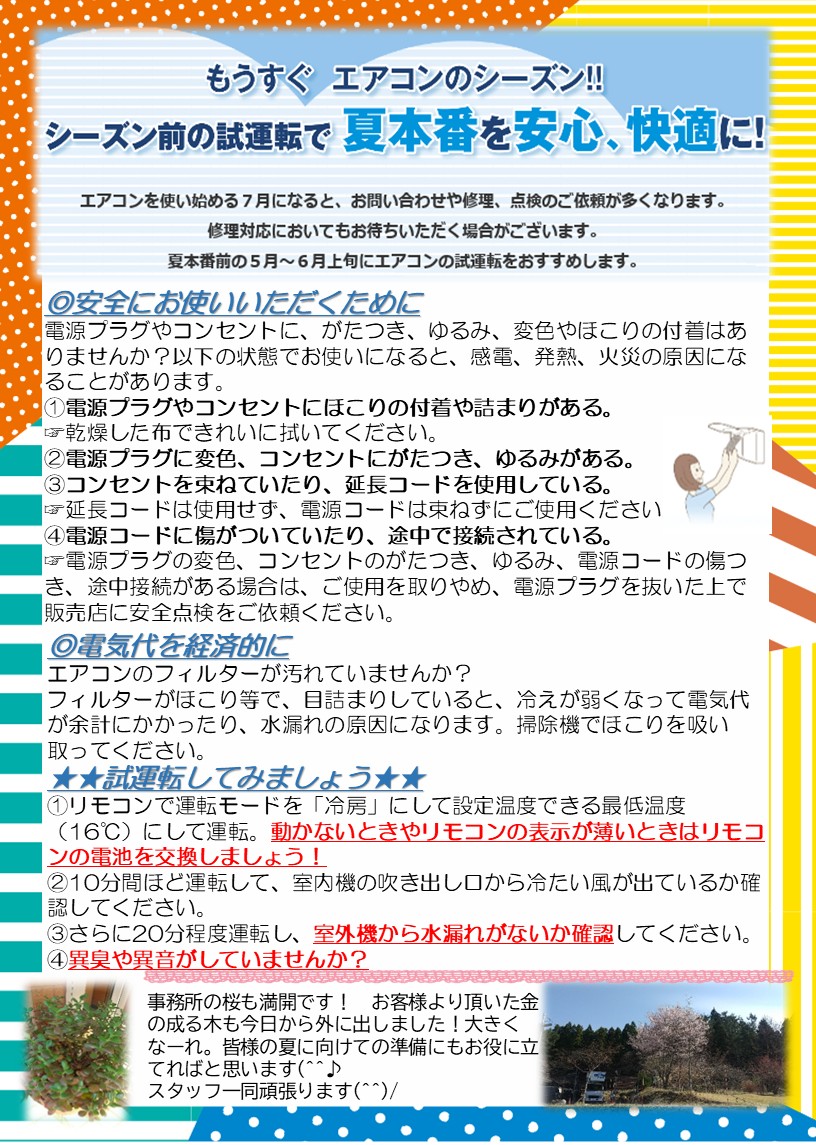 もうすぐ エアコンのシーズン!!
シーズン前の試運転で 夏本番を安心、快適に!

エアコンを使い始める７月になると、お問い合わせや修理、点検のご依頼が多くなります。
修理対応においてもお待ちいただく場合がございます。
夏本番前の５月～６月上旬にエアコンの試運転をおすすめします。

◎安全にお使いいただくために
電源プラグやコンセントに、がたつき、ゆるみ、変色やほこりの付着はありませんか？以下の状態でお使いになると、感電、発熱、火災の原因になることがあります。
①電源プラグやコンセントにほこりの付着や詰まりがある。
☞乾燥した布できれいに拭いてください。
②電源プラグに変色、コンセントにがたつき、ゆるみがある。
③コンセントを束ねていたり、延長コードを使用している。
☞延長コードは使用せず、電源コードは束ねずにご使用ください
④電源コードに傷がついていたり、途中で接続されている。
☞電源プラグの変色、コンセントのがたつき、ゆるみ、電源コードの傷つき、途中接続がある場合は、ご使用を取りやめ、電源プラグを抜いた上で販売店に安全点検をご依頼ください。

◎電気代を経済的に
エアコンのフィルターが汚れていませんか？
フィルターがほこり等で、目詰まりしていると、冷えが弱くなって電気代が余計にかかったり、水漏れの原因になります。掃除機でほこりを吸い取ってください。

★★試運転してみましょう★★
①リモコンで運転モードを「冷房」にして設定温度できる最低温度（16℃）にして運転。動かないときやリモコンの表示が薄いときはリモコンの電池を交換しましょう！
②10分間ほど運転して、室内機の吹き出し口から冷たい風が出ているか確認してください。
③さらに20分程度運転し、室外機から水漏れがないか確認してください。
④異臭や異音がしていませんか？

事務所の桜も満開です！ お客様より頂いた金の成る木も今日から外に出しました！大きくなーれ。皆様の夏に向けての準備にもお役に立てればと思います(^^♪
スタッフ一同頑張ります(^^)/